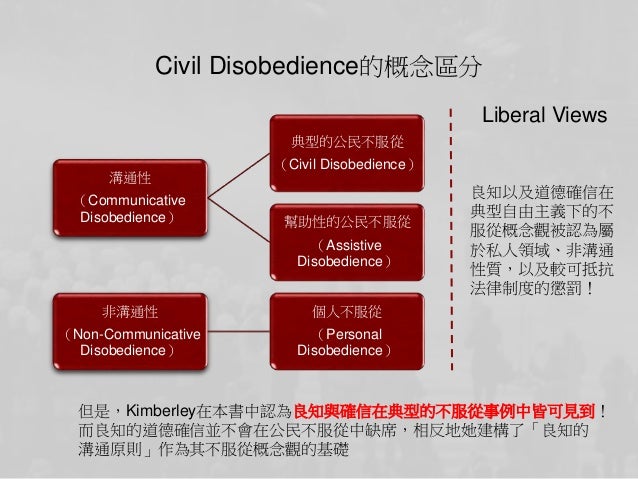 Civil Disobedience的概念區分

溝通性
（Communicative Disobedience）

典型的公民不服從
（Civil Disobedience）

幫助性的公民不服從
（Assistive Disobedience）

非溝通性
（Non-Communicative Disobedience）

個人不服從
（Personal Disobedience）

Liberal Views

良知以及道德確信在典型自由主義下的不服從概念觀被認為屬於私人領域、非溝通性質，以及較可抵抗法律制度的懲罰！

但是，Kimberley在本書中認為良知與確信在典型的不服從事例中皆可見到！而良知的道德確信並不會在公民不服從中缺席，相反地她建構了「良知的溝通原則」作為其不服從概念觀的基礎